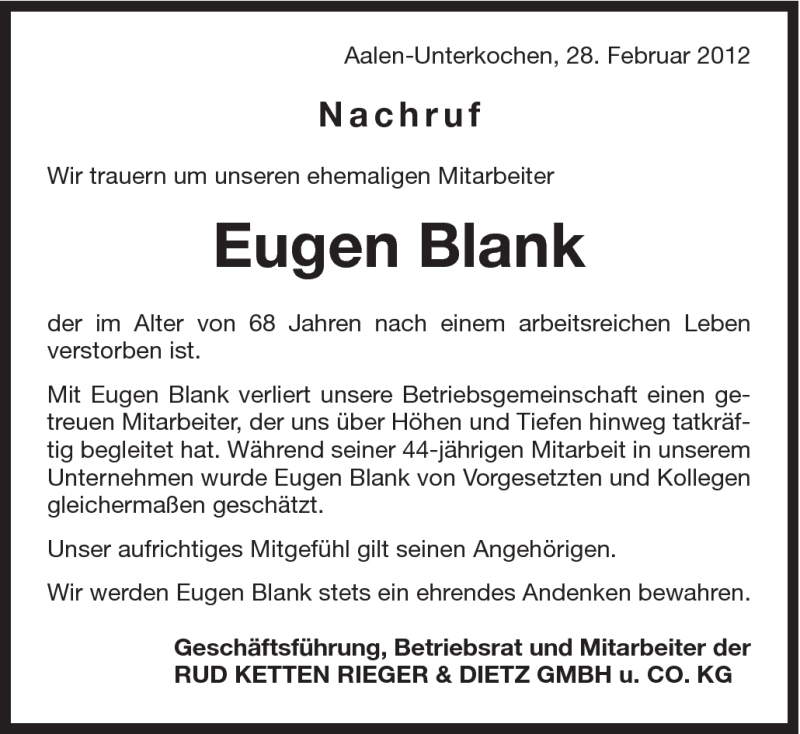 Aalen-Unterkochen, 28. Februar 2012

Nachruf

Wir trauern um unseren ehemaligen Mitarbeiter

Eugen Blank

der im Alter von 68 Jahren nach einem arbeitsreichen Leben verstorben ist.

Mit Eugen Blank verliert unsere Betriebsgemeinschaft einen getreuen Mitarbeiter, der uns über Höhen und Tiefen hinweg tatkräftig begleitet hat. Während seiner 44-jährigen Mitarbeit in unserem Unternehmen wurde Eugen Blank von Vorgesetzten und Kollegen gleichermaßen geschätzt.

Unser aufrichtiges Mitgefühl gilt seinen Angehörigen.

Wir werden Eugen Blank stets ein ehrendes Andenken bewahren.

Geschäftsführung, Betriebsrat und Mitarbeiter der
RUD KETTEN RIEGER & DIETZ GMBH u. CO. KG